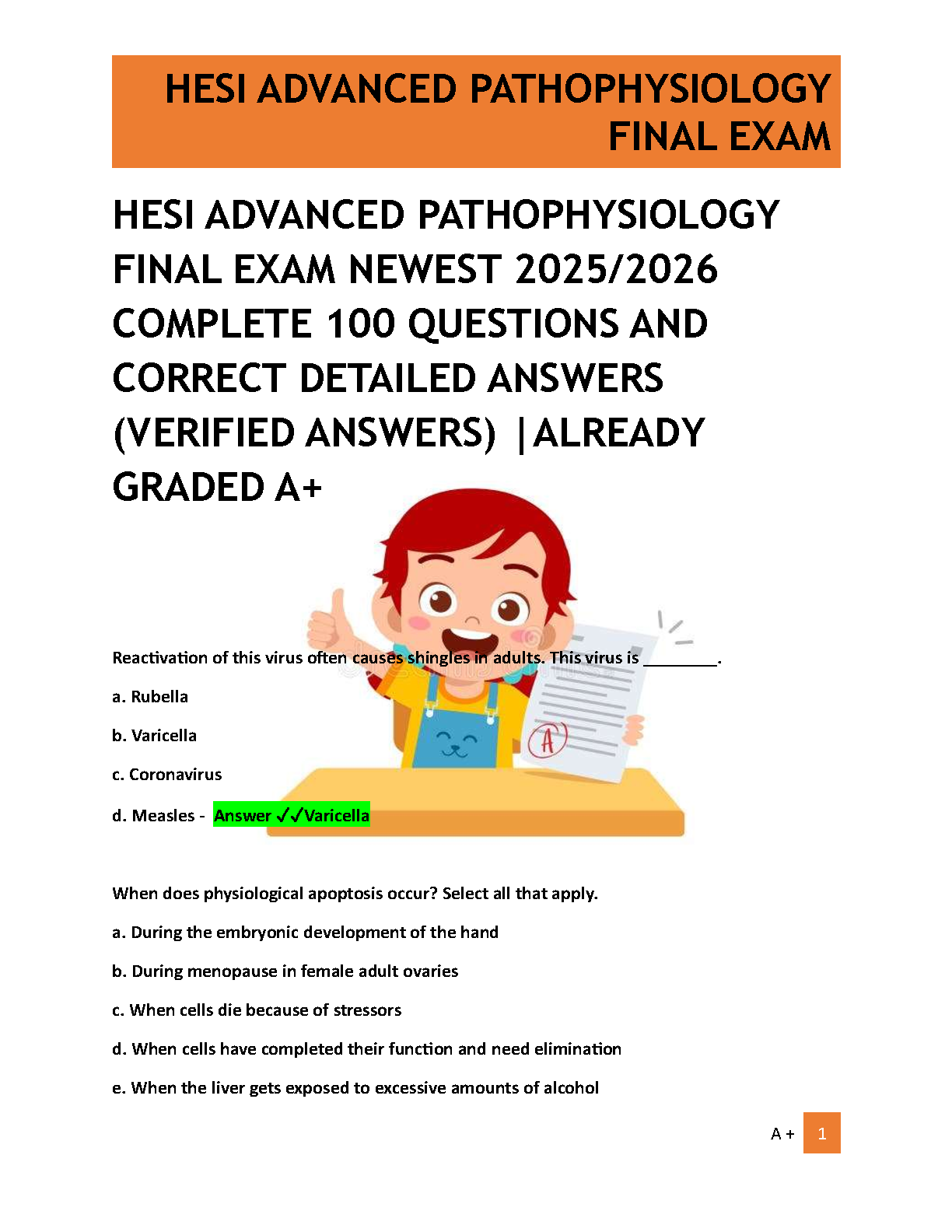 HESI ADVANCED PATHOPHYSIOLOGY FINAL EXAM

HESI ADVANCED PATHOPHYSIOLOGY FINAL EXAM NEWEST 2025/2026 COMPLETE 100 QUESTIONS AND CORRECT DETAILED ANSWERS (VERIFIED ANSWERS) |ALREADY GRADED A+

Reactivation of this virus often causes shingles in adults. This virus is ____.

a. Rubella

b. Varicella

c. Coronavirus

d. Measles - Answer ✓✓Varicella

When does physiological apoptosis occur? Select all that apply.

a. During the embryonic development of the hand

b. During menopause in female adult ovaries

c. When cells die because of stressors

d. When cells have completed their function and need elimination

e. When the liver gets exposed to excessive amounts of alcohol

A + 1